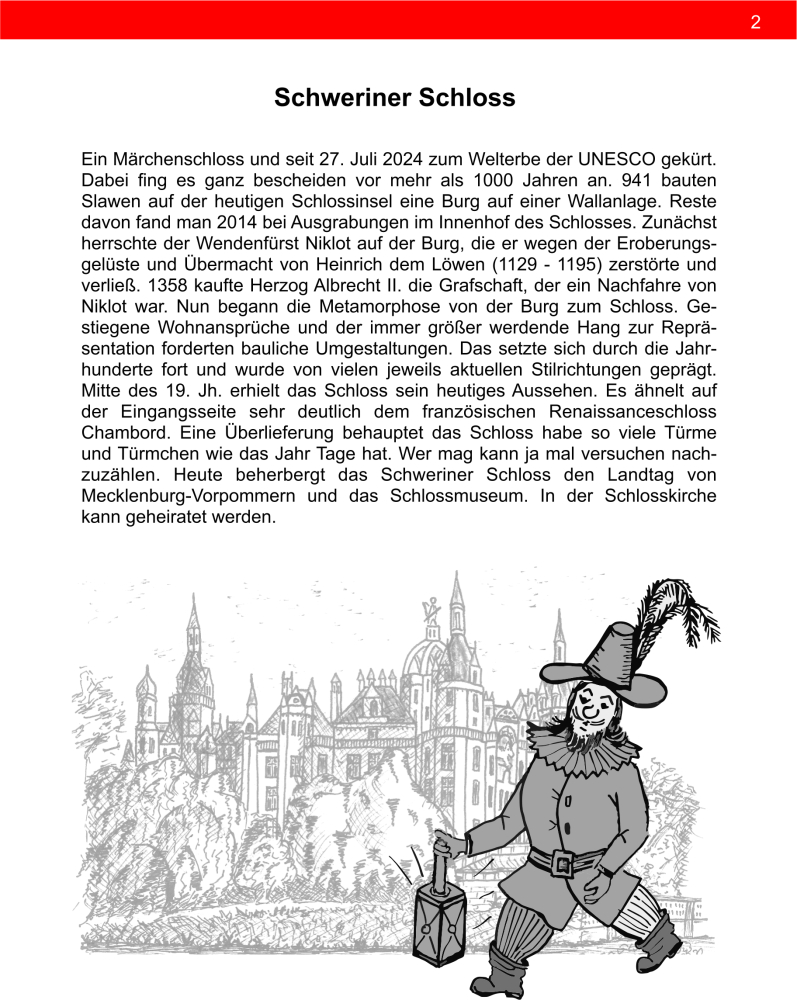 2

Schweriner Schloss

Ein Märchenschloss und seit 27. Juli 2024 zum Welterbe der UNESCO gekürt. Dabei fing es ganz bescheiden vor mehr als 1000 Jahren an. 941 bauten Slawen auf der heutigen Schlossinsel eine Burg auf einer Wallanlage. Reste davon fand man 2014 bei Ausgrabungen im Innenhof des Schlosses. Zunächst herrschte der Wendenfürst Niklot auf der Burg, die er wegen der Eroberungsgelüste und Übermacht von Heinrich dem Löwen (1129 - 1195) zerstörte und verließ. 1358 kaufte Herzog Albrecht II. die Grafschaft, der ein Nachfahre von Niklot war. Nun begann die Metamorphose von der Burg zum Schloss. Gestiegene Wohnansprüche und der immer größer werdende Hang zur Repräsentation forderten bauliche Umgestaltungen. Das setzte sich durch die Jahrhunderte fort und wurde von vielen jeweils aktuellen Stilrichtungen geprägt. Mitte des 19. Jh. erhielt das Schloss sein heutiges Aussehen. Es ähnelt auf der Eingangsseite sehr deutlich dem französischen Renaissanceschloss Chambord. Eine Überlieferung behauptet das Schloss habe so viele Türme und Türmchen wie das Jahr Tage hat. Wer mag kann ja mal versuchen nachzuzählen. Heute beherbergt das Schweriner Schloss den Landtag von Mecklenburg-Vorpommern und das Schlossmuseum. In der Schlosskirche kann geheiratet werden.